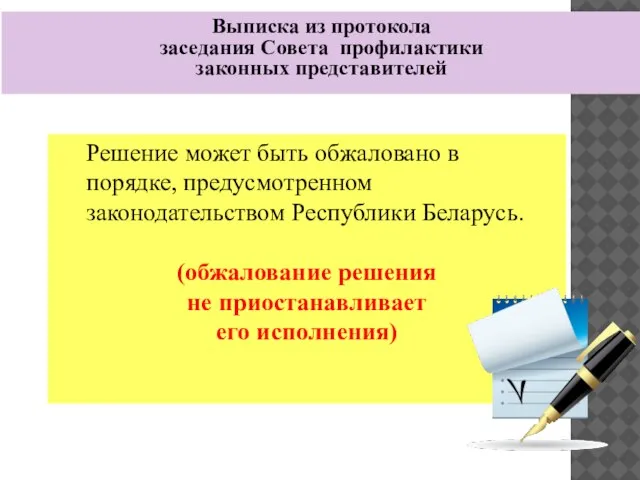 Выписка из протокола
заседания Совета профилактики
законных представителей

Решение может быть обжаловано в порядке, предусмотренном законодательством Республики Беларусь.

(обжалование решения
не приостанавливает
его исполнения)